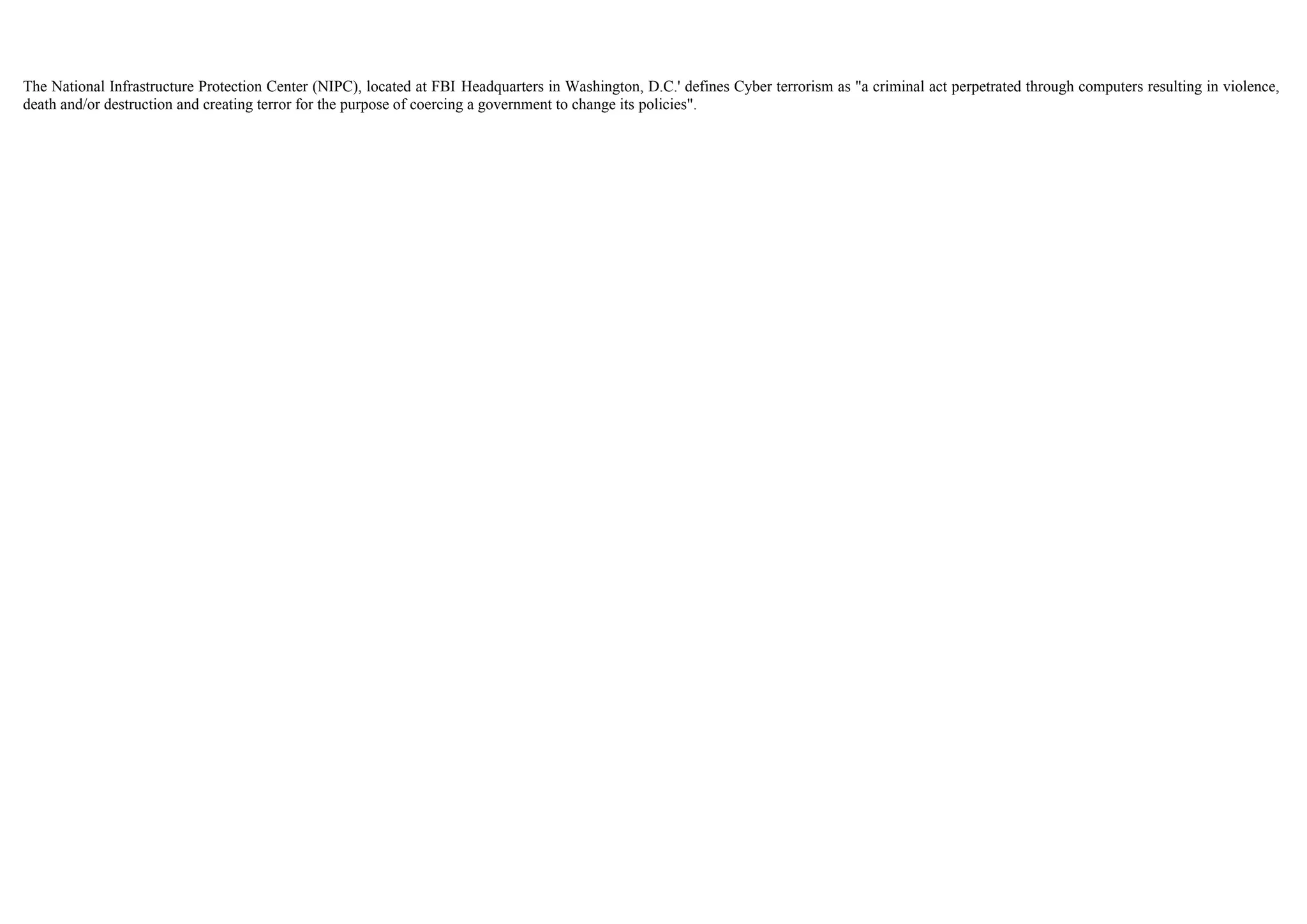 The National Infrastructure Protection Center (NIPC), located at FBI Headquarters in Washington, D.C.' defines Cyber terrorism as "a criminal act perpetrated through computers resulting in violence, death and/or destruction and creating terror for the purpose of coercing a government to change its policies".